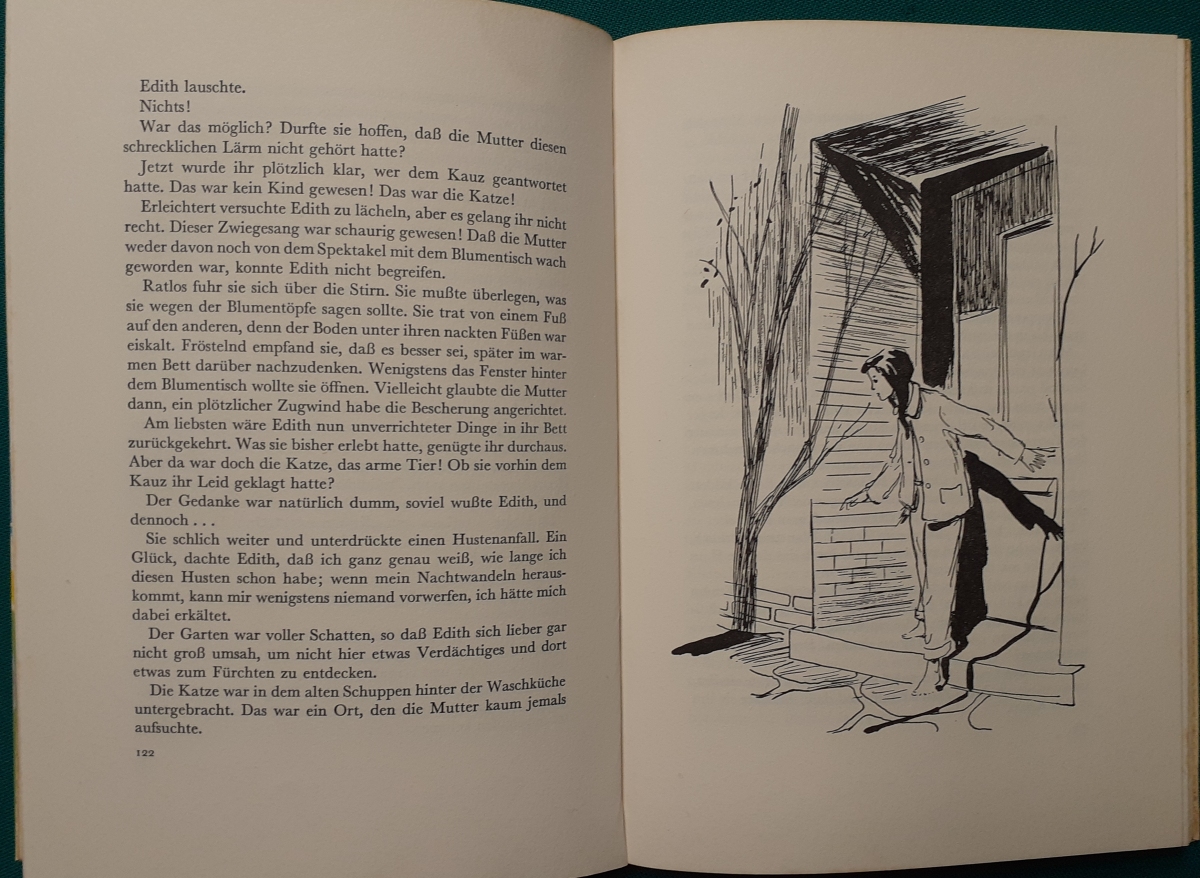 Edith lauschte.

Nichts!

War das möglich? Durfte sie hoffen, daß die Mutter diesen schrecklichen Lärm nicht gehört hatte?

Jetzt wurde ihr plötzlich klar, wer dem Kauz geantwortet hatte. Das war kein Kind gewesen! Das war die Katze!

Erleichtert versuchte Edith zu lächeln, aber es gelang ihr nicht recht. Dieser Zwiegesang war schaurig gewesen! Daß die Mutter weder davon noch von dem Spektakel mit dem Blumentisch wach geworden war, konnte Edith nicht begreifen.

Ratlos fuhr sie sich über die Stirn. Sie mußte überlegen, was sie wegen der Blumentöpfe sagen sollte. Sie trat von einem Fuß auf den anderen, denn der Boden unter ihren nackten Füßen war eiskalt. Fröstelnd empfand sie, daß es besser sei, später im warmen Bett darüber nachzudenken. Wenigstens das Fenster hinter dem Blumentisch wollte sie öffnen. Vielleicht glaubte die Mutter dann, ein plötzlicher Zugwind habe die Bescherung angerichtet.

Am liebsten wäre Edith nun unverrichteter Dinge in ihr Bett zurückgekehrt. Was sie bisher erlebt hatte, genügte ihr durchaus. Aber da war doch die Katze, das arme Tier! Ob sie vorhin dem Kauz ihr Leid geklagt hatte?

Der Gedanke war natürlich dumm, soviel wußte Edith, und dennoch . . .

Sie schlich weiter und unterdrückte einen Hustenanfall. Ein Glück, dachte Edith, daß ich ganz genau weiß, wie lange ich diesen Husten schon habe; wenn mein Nachtwandeln herauskommt, kann mir wenigstens niemand vorwerfen, ich hätte mich dabei erkältet.

Der Garten war voller Schatten, so daß Edith sich lieber gar nicht groß umsah, um nicht hier etwas Verdächtiges und dort etwas zum Fürchten zu entdecken.

Die Katze war in dem alten Schuppen hinter der Waschküche untergebracht. Das war ein Ort, den die Mutter kaum jemals aufsuchte.

122